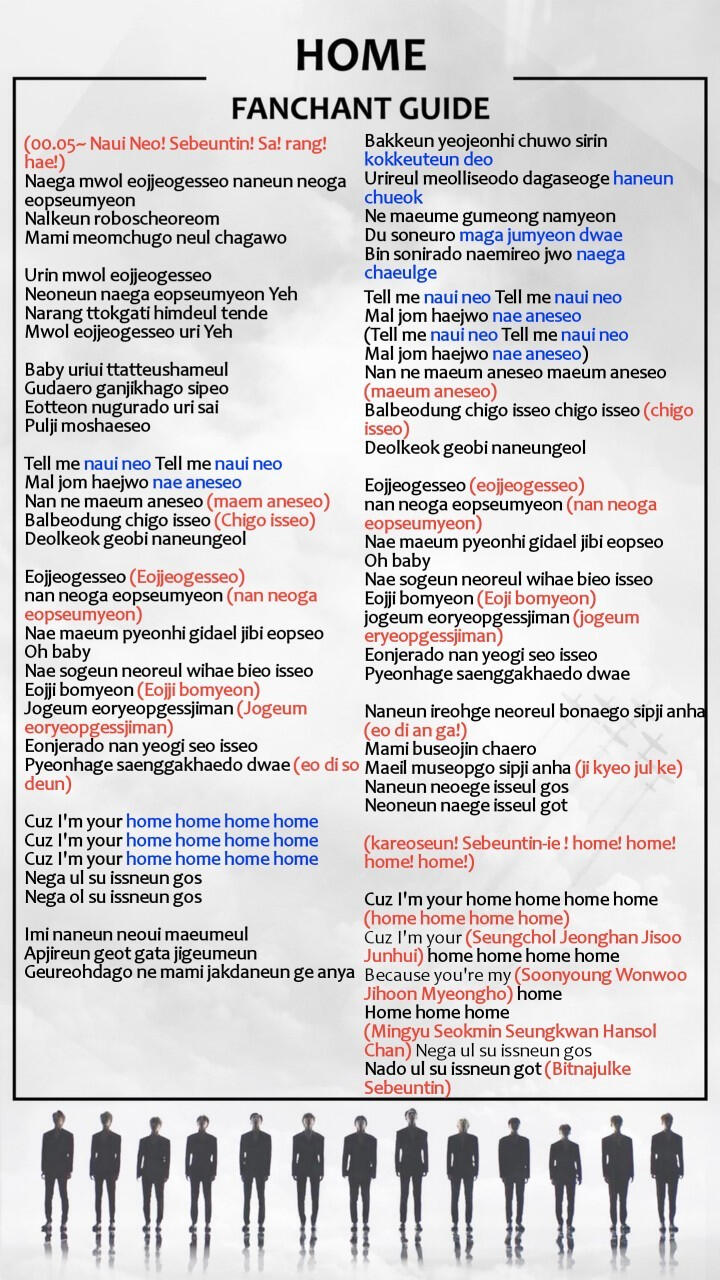 HOME

FANCHANT GUIDE

(00.05~ Naui Neo! Sebeuntin! Sa! rang! hae!)
Naega mwol eojjeogesseo naneun neoga eopseumyeon
Nalkeun roboscheoreom
Mami meomchugo neul chagawo

Urin mwol eojjeogesseo
Neoneun naega eopseumyeon Yeh
Narang ttokgati himdeul tende
Mwol eojjeogesseo uri Yeh

Baby uriui ttatteushameul
Gudaero ganjikhago sipeo
Eotteon nugurado uri sai
Pulji moshaeseo

Tell me naui neo Tell me naui neo
Mal jom haejwo nae aneseo
Nan ne maeum aneseo (maem aneseo)
Balbeodung chigo isseo (Chigo isseo)
Deolkeok geobi naneungeol

Eojjeogesseo (Eojjeogesseo)
nan neoga eopseumyeon (nan neoga eopseumyeon)
Nae maeum pyeonhi gidael jibi eopseo
Oh baby
Nae sogeun neoreul wihae bieo isseo
Eojji bomyeon (Eojji bomyeon)
Jogeum eoryeopgessjiman (Jogeum eoryeopgessjiman)
Eonjerado nan yeogi seo isseo
Pyeonhage saenggakhaedo dwae (eo di so deun)

Cuz I'm your home home home home
Cuz I'm your home home home home
Cuz I'm your home home home home
Nega ul su issneun gos
Nega ol su issneun gos

Imi naneun neoui maeumeul
Apjireun geot gata jigeumeun
Geureohdago ne mami jakdaneun ge anya

Bakkeun yeojeonhi chuwo sirin kokkeuteun deo
Urireul meolliseodo dagaseoge haneun chueok
Ne maeume gumeong namyeon
Du soneuro maga jumyeon dwae
Bin sonirado naemireo jwo naega chaeulge

Tell me naui neo Tell me naui neo
Mal jom haejwo nae aneseo
(Tell me naui neo Tell me naui neo
Mal jom haejwo nae aneseo)
Nan ne maeum aneseo maeum aneseo (maeum aneseo)
Balbeodung chigo isseo chigo isseo (chigo isseo)
Deolkeok geobi naneungeol

Eojjeogesseo (eojjeogesseo)
nan neoga eopseumyeon (nan neoga eopseumyeon)
Nae maeum pyeonhi gidael jibi eopseo
Oh baby
Nae sogeun neoreul wihae bieo isseo
Eojji bomyeon (Eoji bomyeon)
jogeum eoryeopgessjiman (jogeum eryeopgessjiman)
Eonjerado nan yeogi seo isseo
Pyeonhage saenggakhaedo dwae

Naneun ireohge neoreul bonaego sipji anha (eo di an ga!)
Mami buseojin chaero
Maeil museopgo sipji anha (ji kyeo jul ke)
Naneun neoege isseul gos
Neoneun naege isseul got

(kareoseun! Sebeuntin-ie ! home! home! home! home!)

Cuz I'm your home home home home (home home home home)
Cuz I'm your (Seungchol Jeonghan Jisoo Junhui) home home home home
Because you're my (Soonyoung Wonwoo Jihoon Myeongho) home
Home home home
(Mingyu Seokmin Seungkwan Hansol Chan) Nega ul su issneun gos
Nado ul su issneun got (Bitnajulke Sebeuntin)